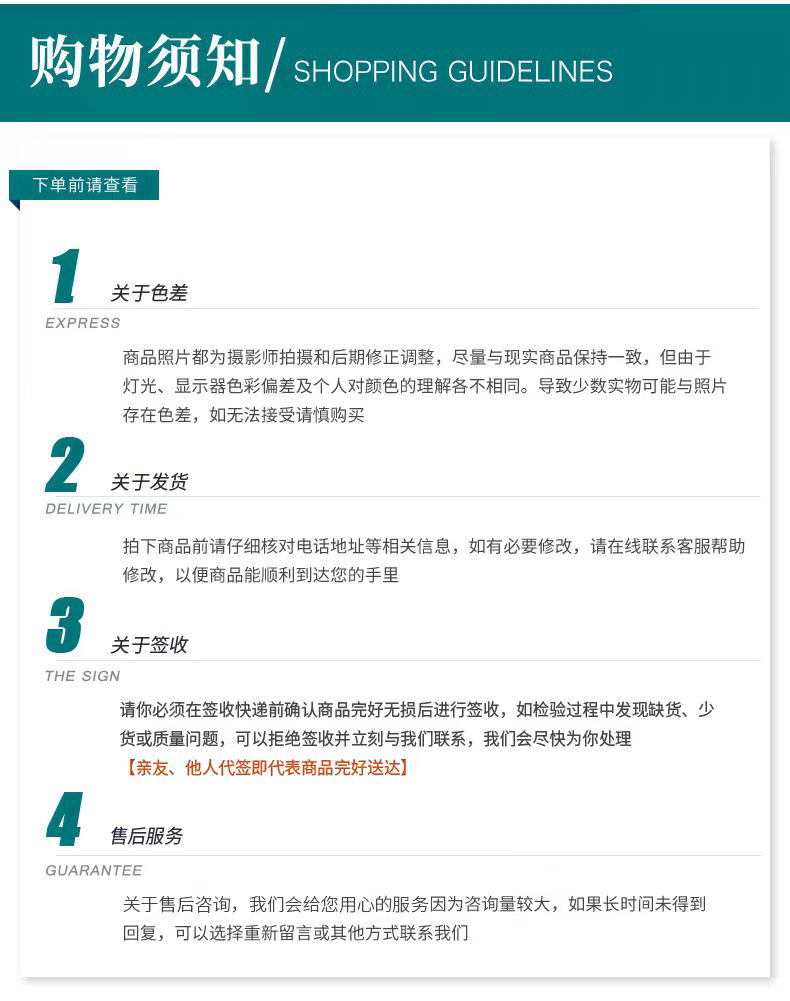 购物须知/ SHOPPING GUIDELINES

下单前请查看

1 关于色差
EXPRESS

商品照片都为摄影师拍摄和后期修正调整，尽量与现实商品保持一致，但由于灯光、显示器色彩偏差及个人对颜色的理解各不相同。导致少数实物可能与照片存在色差，如无法接受请慎购买

2 关于发货
DELIVERY TIME

拍下商品前请仔细核对电话地址等相关信息，如有必要修改，请在线联系客服帮助修改，以便商品能顺利到达您的手里

3 关于签收
THE SIGN

请你必须在签收快递前确认商品完好无损后进行签收，如检验过程中发现缺货、少货或质量问题，可以拒绝签收并立刻与我们联系，我们会尽快为你处理
【亲友、他人代签即代表商品完好送达】

4 售后服务
GUARANTEE

关于售后咨询，我们会给您用心的服务因为咨询量较大，如果长时间未得到回复，可以选择重新留言或其他方式联系我们